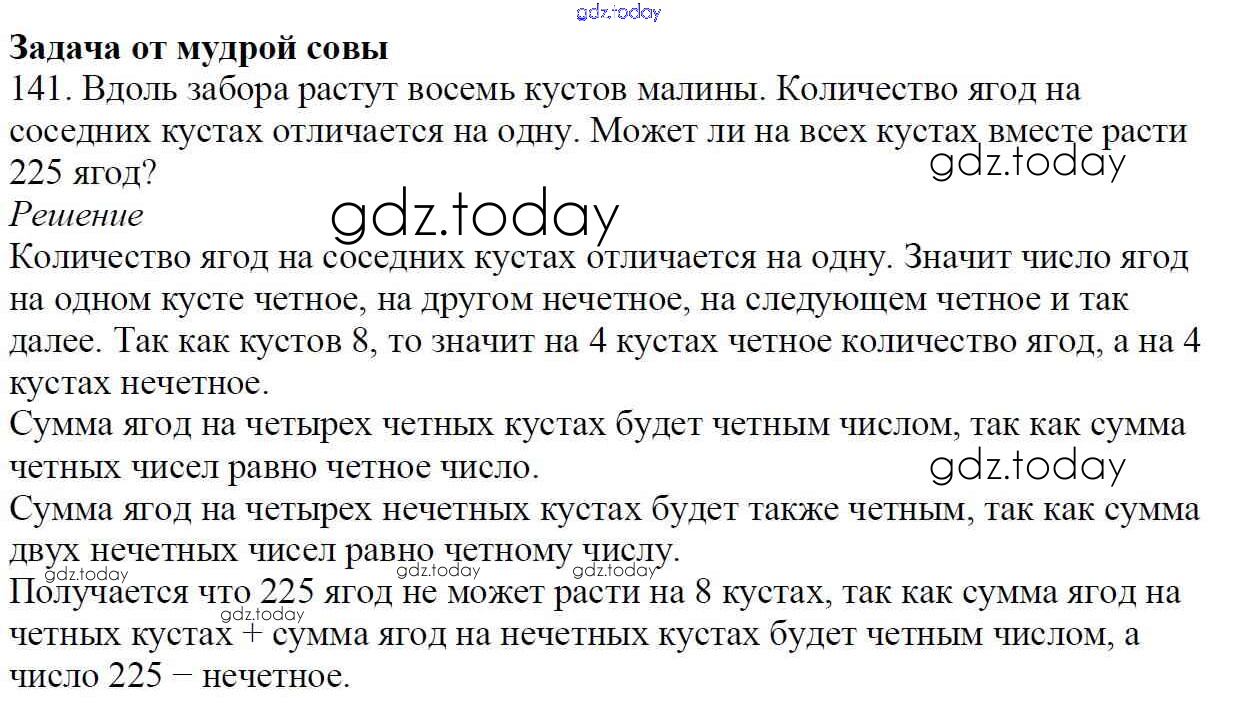 Задача от мудрой совы
141. Вдоль забора растут восемь кустов малины. Количество ягод на соседних кустах отличается на одну. Может ли на всех кустах вместе расти 225 ягод?
Решение
Количество ягод на соседних кустах отличается на одну. Значит число ягод на одном кусте четное, на другом нечетное, на следующем четное и так далее. Так как кустов 8, то значит на 4 кустах четное количество ягод, а на 4 кустах нечетное.
Сумма ягод на четырех четных кустах будет четным числом, так как сумма четных чисел равно четное число.
Сумма ягод на четырех нечетных кустах будет также четным, так как сумма двух нечетных чисел равно четному числу.
Получается что 225 ягод не может расти на 8 кустах, так как сумма ягод на четных кустах + сумма ягод на нечетных кустах будет четным числом, а число 225 − нечетное.

gdz.today